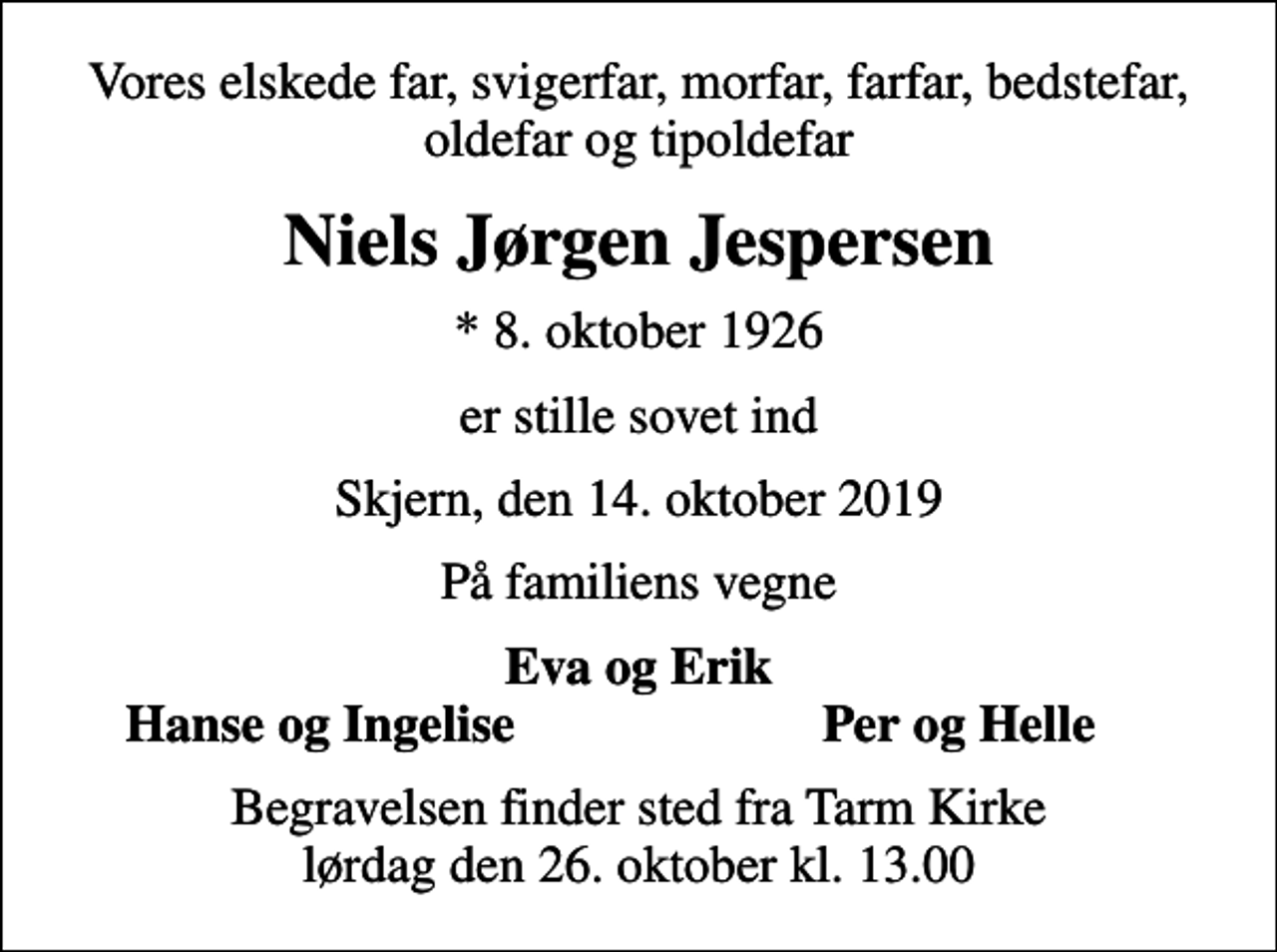 Vores elskede far, svigerfar, morfar, farfar, bedstefar, oldefar og tipoldefar

Niels Jørgen Jespersen

* 8. oktober 1926

er stille sovet ind

Skjern, den 14. oktober 2019

På familiens vegne

Eva og Erik

Hanse og Ingelise

Per og Helle

Begravelsen finder sted fra Tarm Kirke lørdag den 26. oktober kl. 13.00